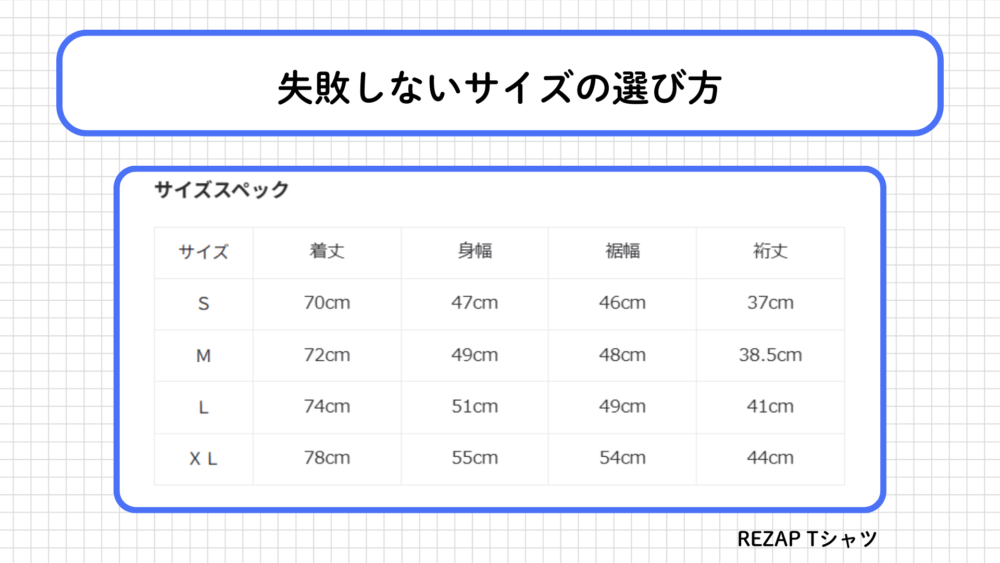 失敗しないサイズの選び方

サイズスペック

| サイズ | 着丈 | 身幅 | 裾幅 | 裄丈 |
|---|---|---|---|---|
| S | 70cm | 47cm | 46cm | 37cm |
| M | 72cm | 49cm | 48cm | 38.5cm |
| L | 74cm | 51cm | 49cm | 41cm |
| X L | 78cm | 55cm | 54cm | 44cm |

REZAP Tシャツ